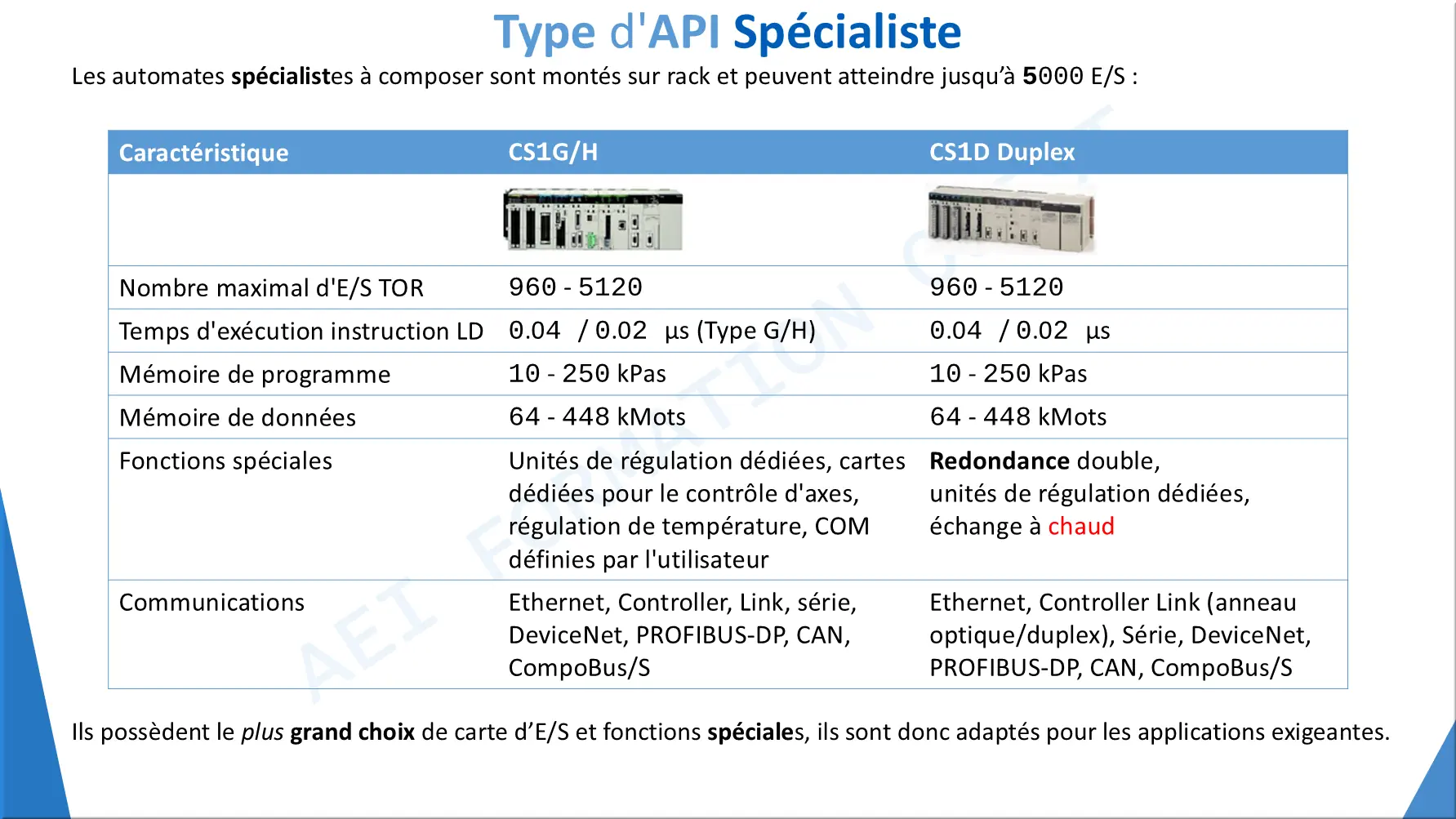 Type d'API Spécialiste

Les automates spécialistes à composer sont montés sur rack et peuvent atteindre jusqu'à 5000 E/S :

| Caractéristique | CS1G/H | CS1D Duplex |
|---|---|---|
| | | |
| Nombre maximal d'E/S TOR | 960 - 5120 | 960 - 5120 |
| Temps d'exécution instruction LD | 0.04 / 0.02 µs (Type G/H) | 0.04 / 0.02 µs |
| Mémoire de programme | 10 - 250 kPas | 10 - 250 kPas |
| Mémoire de données | 64 - 448 kMots | 64 - 448 kMots |
| Fonctions spéciales | Unités de régulation dédiées, cartes dédiées pour le contrôle d'axes, régulation de température, COM définies par l'utilisateur | Redondance double, unités de régulation dédiées, échange à chaud |
| Communications | Ethernet, Controller, Link, série, DeviceNet, PROFIBUS-DP, CAN, CompoBus/S | Ethernet, Controller Link (anneau optique/duplex), Série, DeviceNet, PROFIBUS-DP, CAN, CompoBus/S |

Ils possèdent le plus grand choix de carte d'E/S et fonctions spéciales, ils sont donc adaptés pour les applications exigeantes.

AEI FORMATION